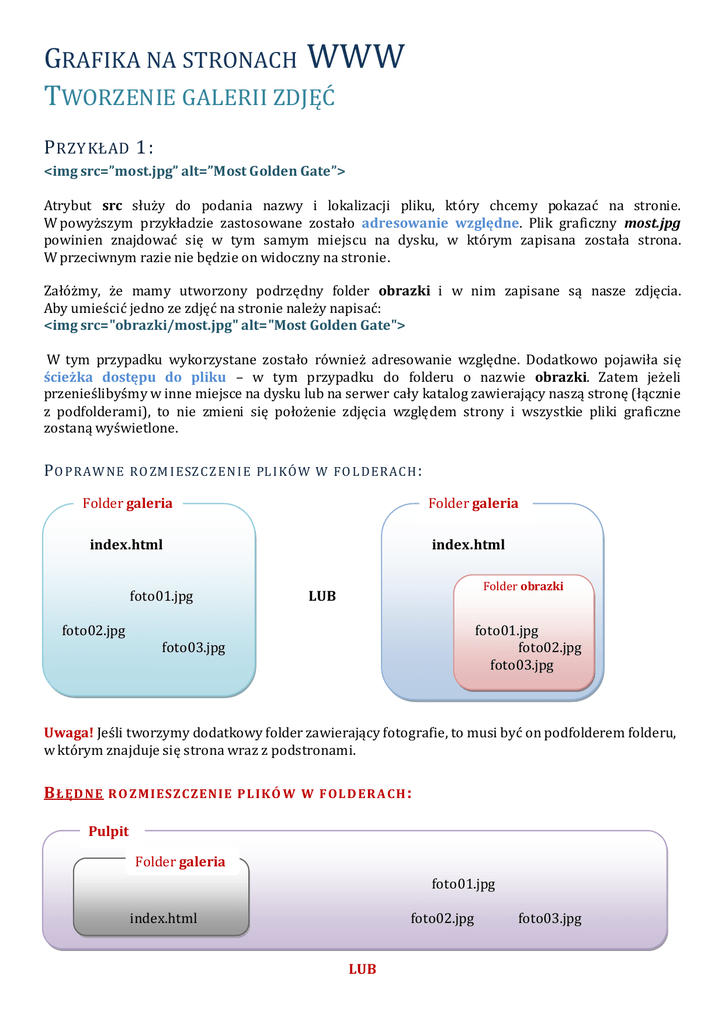 GRAFIKA NA STRONACH WWW

TWORZENIE GALERII ZDJĘĆ

PRZYKŁAD 1:

<img src="most.jpg" alt="Most Golden Gate">

Atrybut src służy do podania nazwy i lokalizacji pliku, który chcemy pokazać na stronie. W powyższym przykładzie zastosowane zostało adresowanie względne. Plik graficzny most.jpg powinien znajdować się w tym samym miejscu na dysku, w którym zapisana została strona. W przeciwnym razie nie będzie on widoczny na stronie.

Załóżmy, że mamy utworzony podrzędny folder obrazki i w nim zapisane są nasze zdjęcia. Aby umieścić jedno ze zdjęć na stronie należy napisać:
<img src="obrazki/most.jpg" alt="Most Golden Gate">

W tym przypadku wykorzystane zostało również adresowanie względne. Dodatkowo pojawiła się ścieżka dostępu do pliku – w tym przypadku do folderu o nazwie obrazki. Zatem jeżeli przenieślibyśmy w inne miejsce na dysku lub na serwer cały katalog zawierający naszą stronę (łącznie z podfolderami), to nie zmieni się położenie zdjęcia względem strony i wszystkie pliki graficzne zostaną wyświetlone.

POPRAWNE ROZMIESZCZENIE PLIKÓW W FOLDERACH:

Folder galeria
index.html
foto01.jpg
foto02.jpg
foto03.jpg

LUB

Folder galeria
index.html
Folder obrazki
foto01.jpg
foto02.jpg
foto03.jpg

Uwaga! Jeśli tworzymy dodatkowy folder zawierający fotografie, to musi być on podfolderem folderu, w którym znajduje się strona wraz z podstronami.

BŁĘDNE ROZMIESZCZENIE PLIKÓW W FOLDERACH:

Pulpit
Folder galeria
index.html
foto01.jpg
foto02.jpg
foto03.jpg

LUB